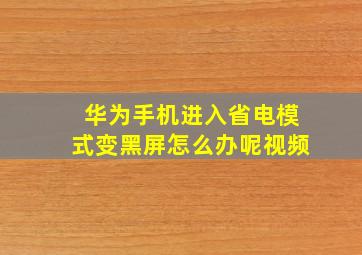 华为手机进入省电模式变黑屏怎么办呢视频